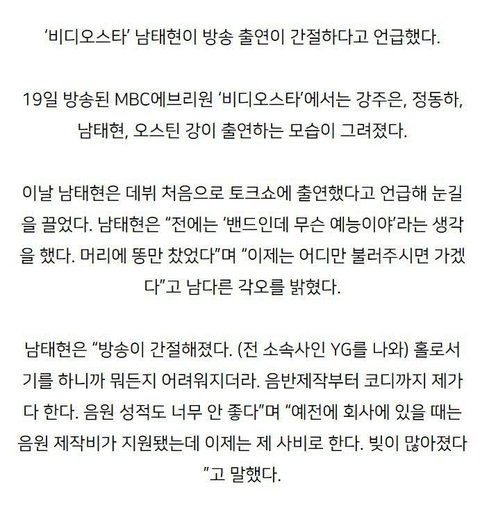 ‘비디오스타’ 남태현이 방송 출연이 간절하다고 언급했다.

19일 방송된 MBC에브리원 ‘비디오스타’에서는 강주은, 정동하, 남태현, 오스틴 강이 출연하는 모습이 그려졌다.

이날 남태현은 데뷔 처음으로 토크쇼에 출연했다고 언급해 눈길을 끌었다. 남태현은 “전에는 ‘밴드인데 무슨 예능이야’라는 생각을 했다. 머리에 똥만 찼었다”며 “이제는 어디만 불러주시면 가겠다”고 남다른 각오를 밝혔다.

남태현은 “방송이 간절해졌다. (전 소속사인 YG를 나와) 홀로서기를 하니까 뭐든지 어려워지더라. 음반제작부터 코디까지 제가 다 한다. 음원 성적도 너무 안 좋다”며 “예전에 회사에 있을 때는 음원 제작비가 지원됐는데 이제는 제 사비로 한다. 빚이 많아졌다”고 말했다.